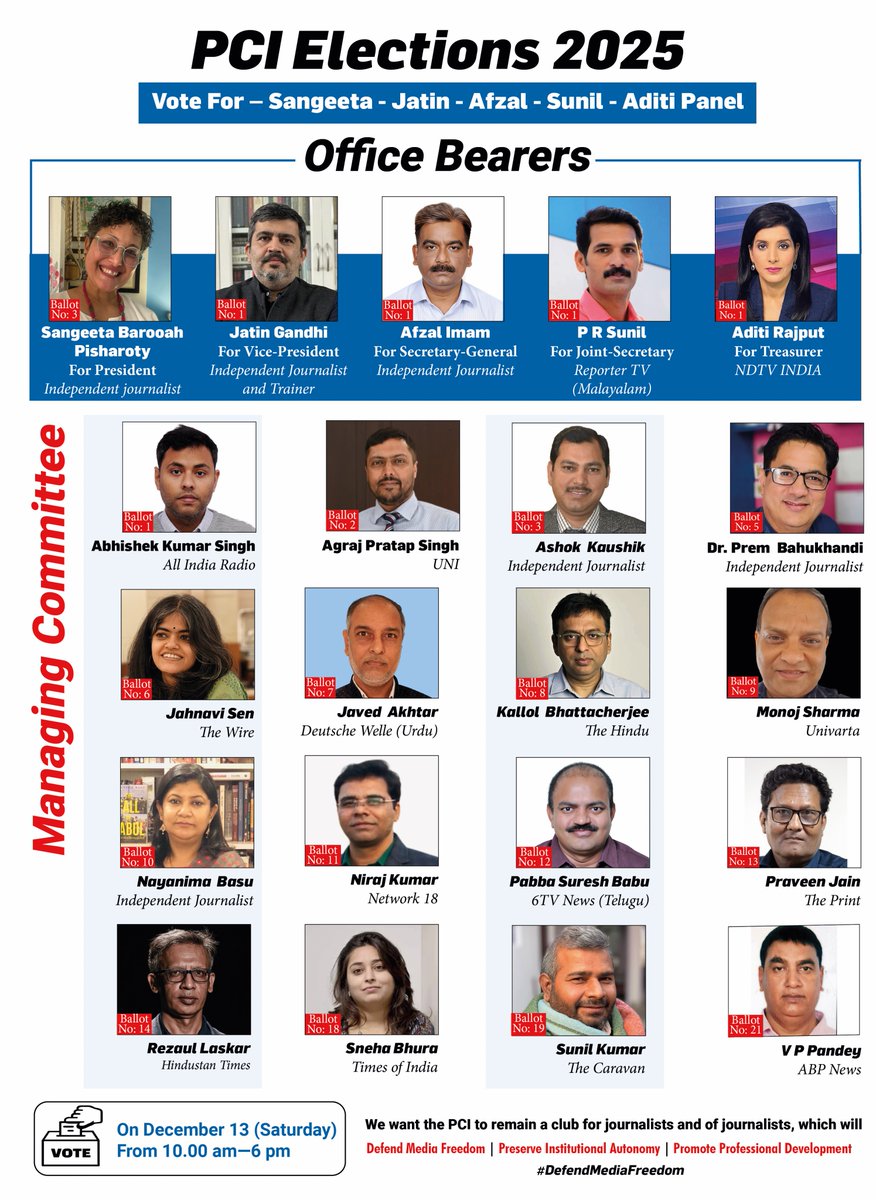 PCI Elections 2025

Vote For – Sangeeta - Jatin - Afzal - Sunil - Aditi Panel

Office Bearers

Ballot No: 3
Sangeeta Barooah Pisharoty
For President
Independent journalist

Ballot No: 1
Jatin Gandhi
For Vice-President
Independent Journalist and Trainer

Ballot No: 1
Afzal Imam
For Secretary-General
Independent Journalist

Ballot No: 1
P R Sunil
For Joint-Secretary
Reporter TV (Malayalam)

Ballot No: 1
Aditi Rajput
For Treasurer
NDTV INDIA

Managing Committee

Ballot No: 1
Abhishek Kumar Singh
All India Radio

Ballot No: 2
Agraj Pratap Singh
UNI

Ballot No: 3
Ashok Kaushik
Independent Journalist

Ballot No: 5
Dr. Prem Bahukhandi
Independent Journalist

Ballot No: 6
Jahnavi Sen
The Wire

Ballot No: 7
Javed Akhtar
Deutsche Welle (Urdu)

Ballot No: 8
Kallol Bhattacherjee
The Hindu

Ballot No: 9
Monoj Sharma
Univarta

Ballot No: 10
Nayanima Basu
Independent Journalist

Ballot No: 11
Niraj Kumar
Network 18

Ballot No: 12
Pabba Suresh Babu
6TV News (Telugu)

Ballot No: 13
Praveen Jain
The Print

Ballot No: 14
Rezaul Laskar
Hindustan Times

Ballot No: 18
Sneha Bhura
Times of India

Ballot No: 19
Sunil Kumar
The Caravan

Ballot No: 21
V P Pandey
ABP News

VOTE
On December 13 (Saturday)
From 10.00 am—6 pm

We want the PCI to remain a club for journalists and of journalists, which will
Defend Media Freedom | Preserve Institutional Autonomy | Promote Professional Development
#DefendMediaFreedom